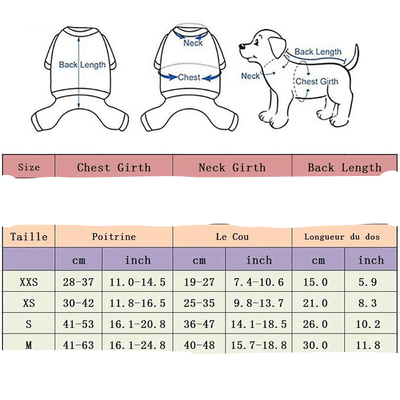 Back Length

Neck

Chest

Back Length

Neck

Chest Girth

| Size | Chest Girth | Neck Girth | Back Length |
|---|---|---|---|

| Taille | Poitrine | | Le Cou | | Longueur du dos | |
|---|---|---|---|---|---|---|
| | cm | inch | cm | inch | cm | inch |
| XXS | 28-37 | 11.0-14.5 | 19-27 | 7.4-10.6 | 15.0 | 5.9 |
| XS | 30-42 | 11.8-16.5 | 25-35 | 9.8-13.7 | 21.0 | 8.3 |
| S | 41-53 | 16.1-20.8 | 36-47 | 14.1-18.5 | 26.0 | 10.2 |
| M | 41-63 | 16.1-24.8 | 40-48 | 15.7-18.8 | 30.0 | 11.8 |